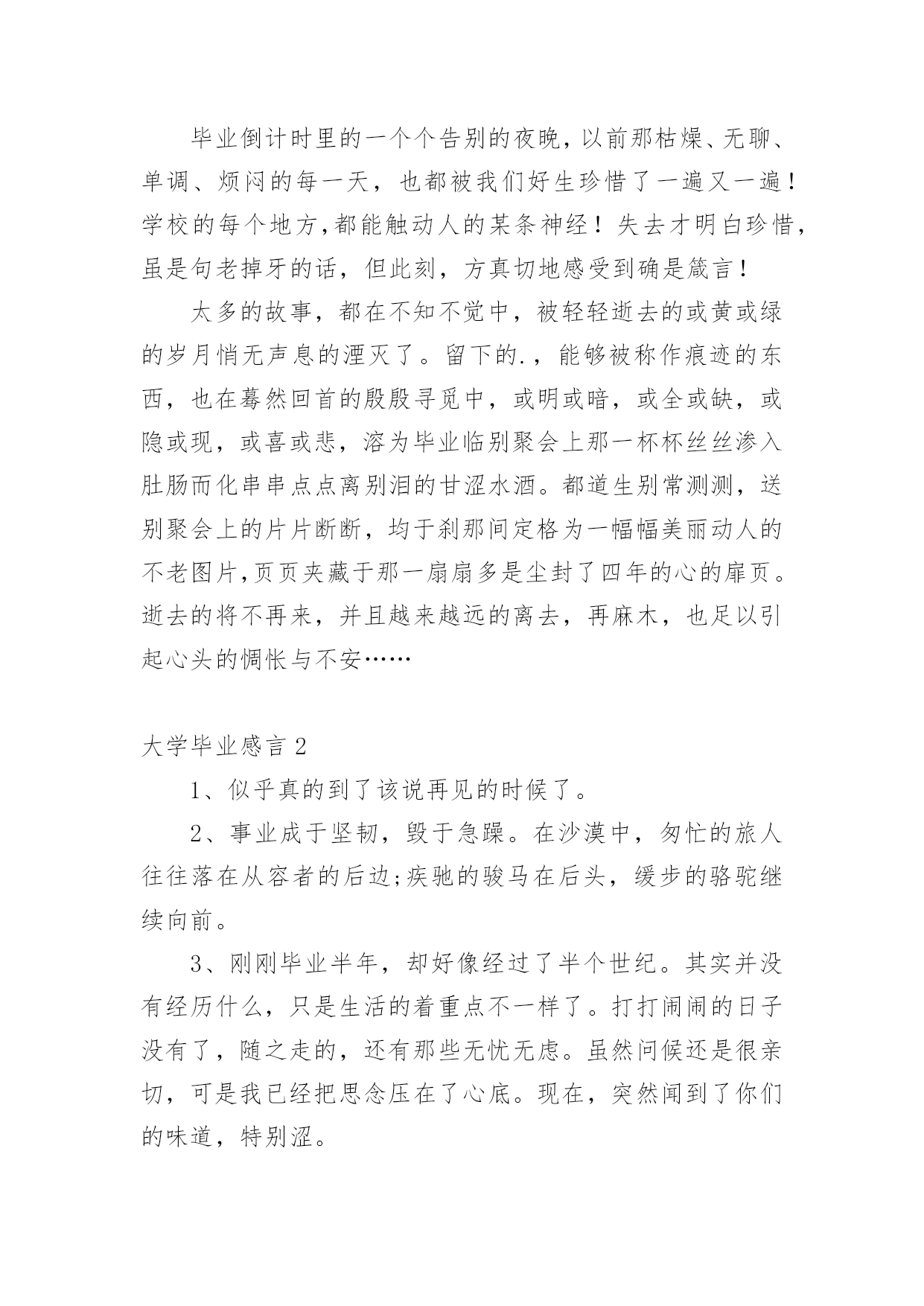 毕业倒计时里的一个个告别的夜晚，以前那枯燥、无聊、单调、烦闷的每一天，也都被我们好生珍惜了一遍又一遍！学校的每个地方,都能触动人的某条神经！失去才明白珍惜，虽是句老掉牙的话，但此刻，方真切地感受到确是箴言！

太多的故事，都在不知不觉中，被轻轻逝去的或黄或绿的岁月悄无声息的湮灭了。留下的.，能够被称作痕迹的东西，也在蓦然回首的殷殷寻觅中，或明或暗，或全或缺，或隐或现，或喜或悲，溶为毕业临别聚会上那一杯杯丝丝渗入肚肠而化串串点点离别泪的甘涩水酒。都道生别常测测，送别聚会上的片片断断，均于刹那间定格为一幅幅美丽动人的不老图片,页页夹藏于那一扇扇多是尘封了四年的心的扉页。逝去的将不再来，并且越来越远的离去，再麻木，也足以引起心头的惆怅与不安……

大学毕业感言 2

1、似乎真的到了该说再见的时候了。

2、事业成于坚韧，毁于急躁。在沙漠中，匆忙的旅人往往落在从容者的后边;疾驰的骏马在后头，缓步的骆驼继续向前。

3、刚刚毕业半年，却好像经过了半个世纪。其实并没有经历什么，只是生活的着重点不一样了。打打闹闹的日子没有了，随之走的，还有那些无忧无虑。虽然问候还是很亲切，可是我已经把思念压在了心底。现在，突然闻到了你们的味道，特别涩。